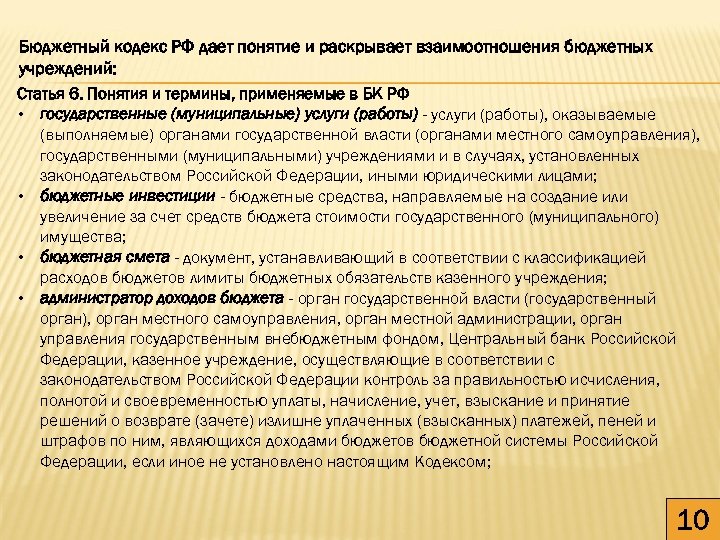 Бюджетный кодекс РФ дает понятие и раскрывает взаимоотношения бюджетных учреждений:

Статья 6. Понятия и термины, применяемые в БК РФ

• государственные (муниципальные) услуги (работы) - услуги (работы), оказываемые (выполняемые) органами государственной власти (органами местного самоуправления), государственными (муниципальными) учреждениями и в случаях, установленных законодательством Российской Федерации, иными юридическими лицами;

• бюджетные инвестиции - бюджетные средства, направляемые на создание или увеличение за счет средств бюджета стоимости государственного (муниципального) имущества;

• бюджетная смета - документ, устанавливающий в соответствии с классификацией расходов бюджетов лимиты бюджетных обязательств казенного учреждения;

• администратор доходов бюджета - орган государственной власти (государственный орган), орган местного самоуправления, орган местной администрации, орган управления государственным внебюджетным фондом, Центральный банк Российской Федерации, казенное учреждение, осуществляющие в соответствии с законодательством Российской Федерации контроль за правильностью исчисления, полнотой и своевременностью уплаты, начисление, учет, взыскание и принятие решений о возврате (зачете) излишне уплаченных (взысканных) платежей, пеней и штрафов по ним, являющихся доходами бюджетов бюджетной системы Российской Федерации, если иное не установлено настоящим Кодексом;

10